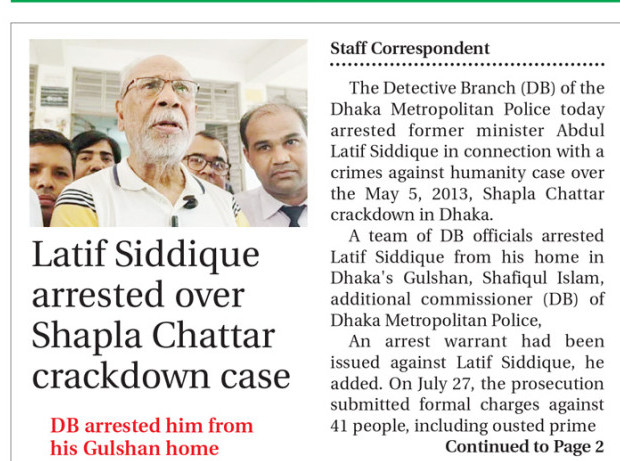 Latif Siddique arrested over Shapla Chattar crackdown case

DB arrested him from his Gulshan home

Staff Correspondent

The Detective Branch (DB) of the Dhaka Metropolitan Police today arrested former minister Abdul Latif Siddique in connection with a crimes against humanity case over the May 5, 2013, Shapla Chattar crackdown in Dhaka.

A team of DB officials arrested Latif Siddique from his home in Dhaka's Gulshan, Shafiqul Islam, additional commissioner (DB) of Dhaka Metropolitan Police,

An arrest warrant had been issued against Latif Siddique, he added. On July 27, the prosecution submitted formal charges against 41 people, including ousted prime

Continued to Page 2